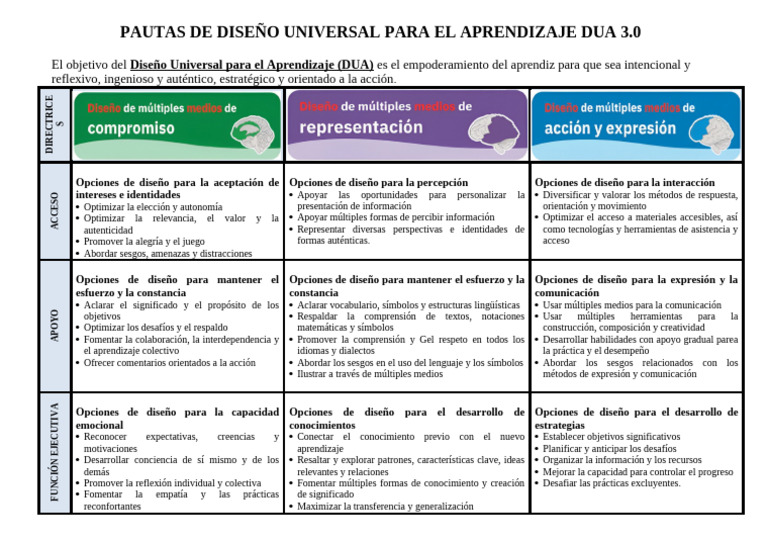 PAUTAS DE DISEÑO UNIVERSAL PARA EL APRENDIZAJE DUA 3.0

El objetivo del Diseño Universal para el Aprendizaje (DUA) es el empoderamiento del aprendiz para que sea intencional y reflexivo, ingenioso y auténtico, estratégico y orientado a la acción.

| DIRECTRICES | Diseño de múltiples medios de compromiso | Diseño de múltiples medios de representación | Diseño de múltiples medios de acción y expresión |
|---|---|---|---|
| ACCESO | Opciones de diseño para la aceptación de intereses e identidades • Optimizar la elección y autonomía • Optimizar la relevancia, el valor y la autenticidad • Promover la alegría y el juego • Abordar sesgos, amenazas y distracciones | Opciones de diseño para la percepción • Apoyar las oportunidades para personalizar la presentación de información • Apoyar múltiples formas de percibir información • Representar diversas perspectivas e identidades de formas auténticas. | Opciones de diseño para la interacción • Diversificar y valorar los métodos de respuesta, orientación y movimiento • Optimizar el acceso a materiales accesibles, así como tecnologías y herramientas de asistencia y acceso |
| APOYO | Opciones de diseño para mantener el esfuerzo y la constancia • Aclarar el significado y el propósito de los objetivos • Optimizar los desafíos y el respaldo • Fomentar la colaboración, la interdependencia y el aprendizaje colectivo • Ofrecer comentarios orientados a la acción | Opciones de diseño para mantener el esfuerzo y la constancia • Aclarar vocabulario, símbolos y estructuras lingüísticas • Respaldar la comprensión de textos, notaciones matemáticas y símbolos • Promover la comprensión y Gel respeto en todos los idiomas y dialectos • Abordar los sesgos en el uso del lenguaje y los símbolos • Ilustrar a través de múltiples medios | Opciones de diseño para la expresión y la comunicación • Usar múltiples medios para la comunicación • Usar múltiples herramientas para la construcción, composición y creatividad • Desarrollar habilidades con apoyo gradual parea la práctica y el desempeño • Abordar los sesgos relacionados con los métodos de expresión y comunicación |
| FUNCIÓN EJECUTIVA | Opciones de diseño para la capacidad emocional • Reconocer expectativas, creencias y motivaciones • Desarrollar conciencia de sí mismo y de los demás • Promover la reflexión individual y colectiva • Fomentar la empatía y las prácticas reconfortantes | Opciones de diseño para el desarrollo de conocimientos • Conectar el conocimiento previo con el nuevo aprendizaje • Resaltar y explorar patrones, características clave, ideas relevantes y relaciones • Fomentar múltiples formas de conocimiento y creación de significado • Maximizar la transferencia y generalización | Opciones de diseño para el desarrollo de estrategias • Establecer objetivos significativos • Planificar y anticipar los desafíos • Organizar la información y los recursos • Mejorar la capacidad para controlar el progreso • Desafiar las prácticas excluyentes. |